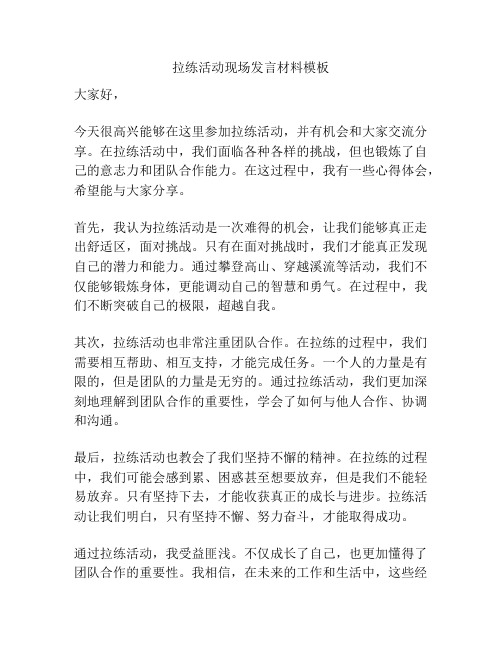 拉练活动现场发言材料模板

大家好，

今天很高兴能够在这里参加拉练活动，并有机会和大家交流分享。在拉练活动中，我们面临各种各样的挑战，但也锻炼了自己的意志力和团队合作能力。在这过程中，我有一些心得体会，希望能与大家分享。

首先，我认为拉练活动是一次难得的机会，让我们能够真正走出舒适区，面对挑战。只有在面对挑战时，我们才能真正发现自己的潜力和能力。通过攀登高山、穿越溪流等活动，我们不仅能够锻炼身体，更能调动自己的智慧和勇气。在过程中，我们不断突破自己的极限，超越自我。

其次，拉练活动也非常注重团队合作。在拉练的过程中，我们需要相互帮助、相互支持，才能完成任务。一个人的力量是有限的，但是团队的力量是无穷的。通过拉练活动，我们更加深刻地理解到团队合作的重要性，学会了如何与他人合作、协调和沟通。

最后，拉练活动也教会了我们坚持不懈的精神。在拉练的过程中，我们可能会感到累、困惑甚至想要放弃，但是我们不能轻易放弃。只有坚持下去，才能收获真正的成长与进步。拉练活动让我们明白，只有坚持不懈、努力奋斗，才能取得成功。

通过拉练活动，我受益匪浅。不仅成长了自己，也更加懂得了团队合作的重要性。我相信，在未来的工作和生活中，这些经